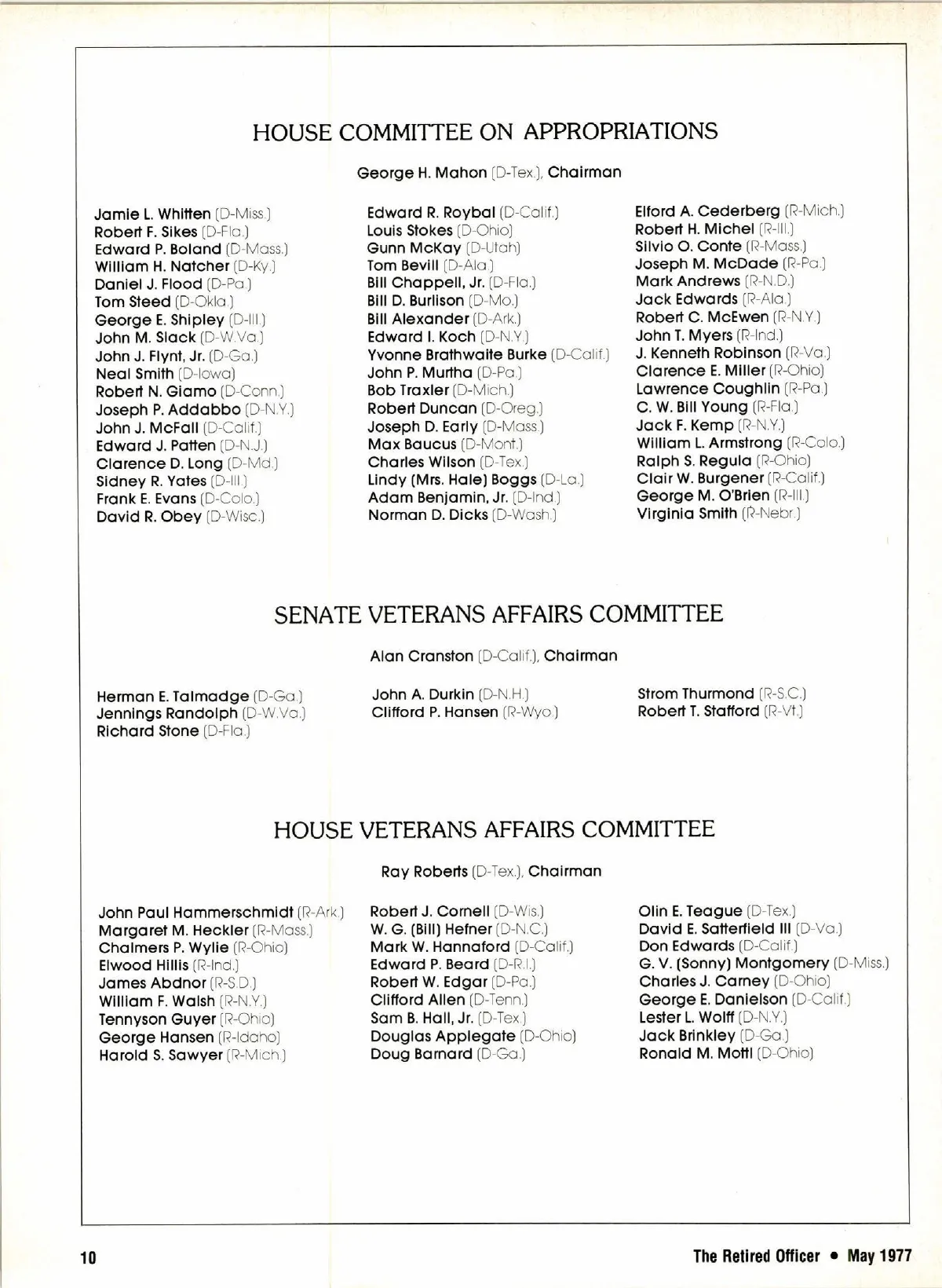 HOUSE COMMITTEE ON APPROPRIATIONS

George H. Mahon (D-Tex.), Chairman

Jamie L. Whitten (D-Miss.)
Robert F. Sikes (D-Fla.)
Edward P. Boland (D-Mass.)
William H. Natcher (D-Ky.)
Daniel J. Flood (D-Pa.)
Tom Steed (D-Okla.)
George E. Shipley (D-Ill.)
John M. Slack (D-W.Va.)
John J. Flynt, Jr. (D-Ga.)
Neal Smith (D-Iowa)
Robert N. Giamo (D-Conn.)
Joseph P. Addabbo (D-N.Y.)
John J. McFall (D-Calif.)
Edward J. Patten (D-N.J.)
Clarence D. Long (D-Md.)
Sidney R. Yates (D-Ill.)
Frank E. Evans (D-Colo.)
David R. Obey (D-Wisc.)

Edward R. Roybal (D-Calif.)
Louis Stokes (D-Ohio)
Gunn McKay (D-Utah)
Tom Bevill (D-Ala.)
Bill Chappell, Jr. (D-Fla.)
Bill D. Burlison (D-Mo.)
Bill Alexander (D-Ark.)
Edward I. Koch (D-N.Y.)
Yvonne Brathwaite Burke (D-Calif.)
John P. Murtha (D-Pa.)
Bob Traxler (D-Mich.)
Robert Duncan (D-Oreg.)
Joseph D. Early (D-Mass.)
Max Baucus (D-Mont.)
Charles Wilson (D-Tex.)
Lindy (Mrs. Hale) Boggs (D-La.)
Adam Benjamin, Jr. (D-Ind.)
Norman D. Dicks (D-Wash.)

Elford A. Cederberg (R-Mich.)
Robert H. Michel (R-Ill.)
Silvio O. Conte (R-Mass.)
Joseph M. McDade (R-Pa.)
Mark Andrews (R-N.D.)
Jack Edwards (R-Ala.)
Robert C. McEwen (R-N.Y.)
John T. Myers (R-Ind.)
J. Kenneth Robinson (R-Va.)
Clarence E. Miller (R-Ohio)
Lawrence Coughlin (R-Pa.)
C. W. Bill Young (R-Fla.)
Jack F. Kemp (R-N.Y.)
William L. Armstrong (R-Colo.)
Ralph S. Regula (R-Ohio)
Clair W. Burgener (R-Calif.)
George M. O'Brien (R-Ill.)
Virginia Smith (R-Nebr.)

SENATE VETERANS AFFAIRS COMMITTEE

Alan Cranston (D-Calif.), Chairman

Herman E. Talmadge (D-Ga.)
Jennings Randolph (D-W.Va.)
Richard Stone (D-Fla.)

John A. Durkin (D-N.H.)
Clifford P. Hansen (R-Wyo.)

Strom Thurmond (R-S.C.)
Robert T. Stafford (R-Vt.)

HOUSE VETERANS AFFAIRS COMMITTEE

Ray Roberts (D-Tex.), Chairman

John Paul Hammerschmidt (R-Ark.)
Margaret M. Heckler (R-Mass.)
Chalmers P. Wylie (R-Ohio)
Elwood Hillis (R-Ind.)
James Abdnor (R-S.D.)
William F. Walsh (R-N.Y.)
Tennyson Guyer (R-Ohio)
George Hansen (R-Idaho)
Harold S. Sawyer (R-Mich.)

Robert J. Cornell (D-Wis.)
W. G. (Bill) Hefner (D-N.C.)
Mark W. Hannaford (D-Calif.)
Edward P. Beard (D-R.I.)
Robert W. Edgar (D-Pa.)
Clifford Allen (D-Tenn.)
Sam B. Hall, Jr. (D-Tex.)
Douglas Applegate (D-Ohio)
Doug Barnard (D-Ga.)

Olin E. Teague (D-Tex.)
David E. Satterfield III (D-Va.)
Don Edwards (D-Calif.)
G. V. (Sonny) Montgomery (D-Miss.)
Charles J. Carney (D-Ohio)
George E. Danielson (D-Calif.)
Lester L. Wolff (D-N.Y.)
Jack Brinkley (D-Ga.)
Ronald M. Mottl (D-Ohio)

10

The Retired Officer • May 1977